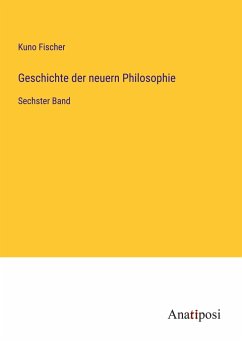 Kuno Fischer

Geschichte der neuern Philosophie

Sechster Band

Anatiposi